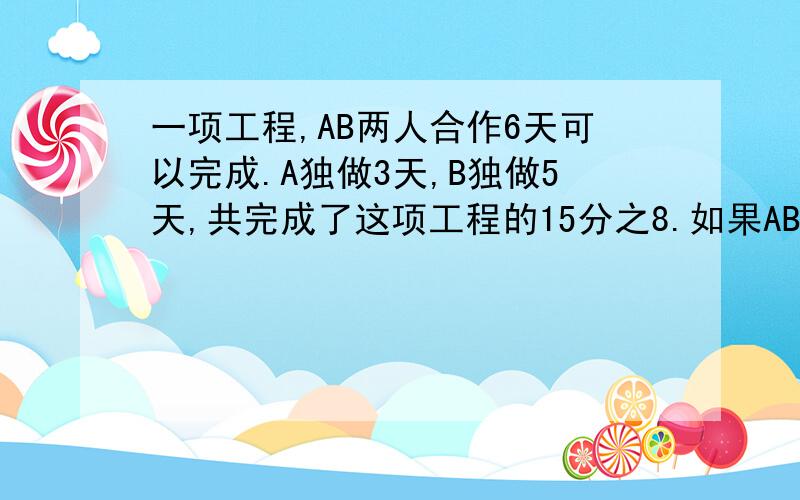 一项工程,AB两人合作6天可以完成.A独做3天,B独做5天,共完成了这项工程的15分之8.如果AB